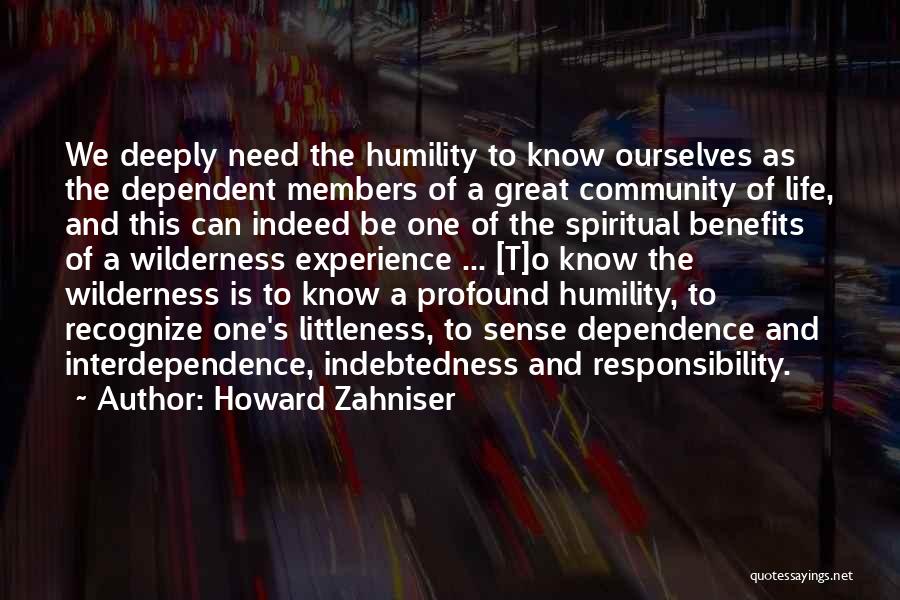 We deeply need the humility to know ourselves as the dependent members of a great community of life, and this can indeed be one of the spiritual benefits of a wilderness experience ... [T]o know the wilderness is to know a profound humility, to recognize one's littleness, to sense dependence and interdependence, indebtedness and responsibility.

~ Author: Howard Zahniser

quotessayings.net